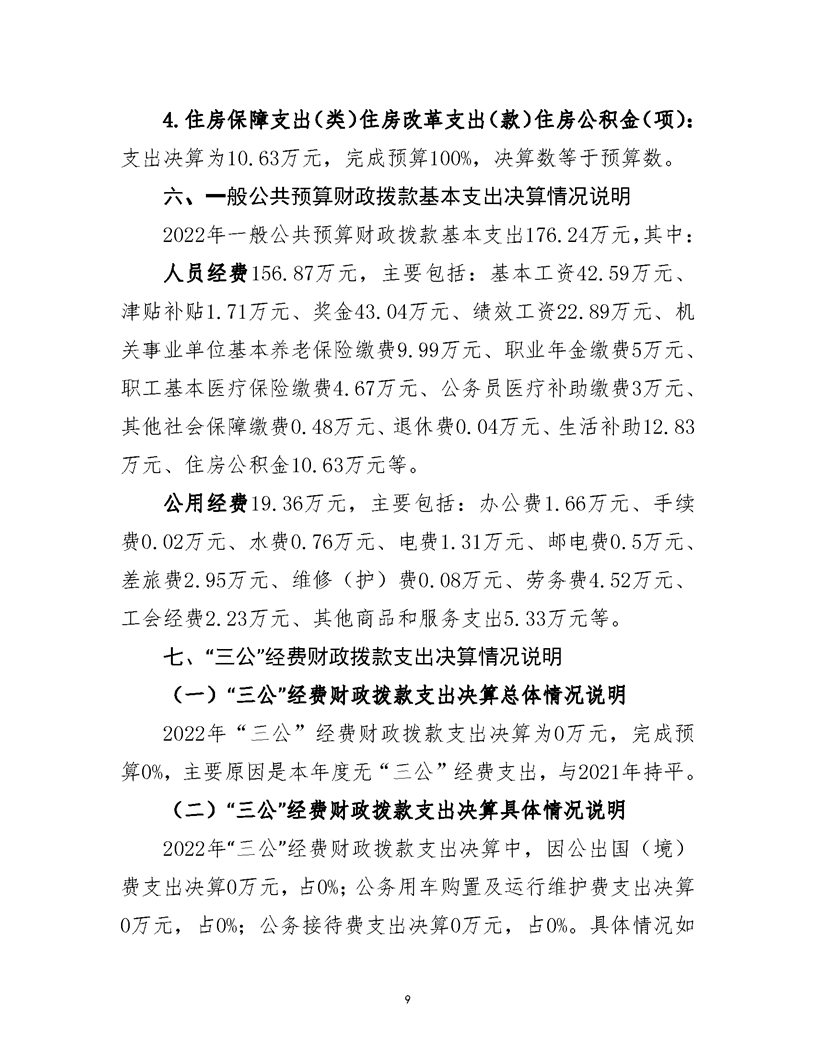 4.住房保障支出(类)住房改革支出(款)住房公积金(项):支出决算为10.63万元，完成预算100%，决算数等于预算数。

六、一般公共预算财政拨款基本支出决算情况说明

2022年一般公共预算财政拨款基本支出176.24万元，其中：

人员经费156.87万元，主要包括：基本工资42.59万元、津贴补贴1.71万元、奖金43.04万元、绩效工资22.89万元、机关事业单位基本养老保险缴费9.99万元、职业年金缴费5万元、职工基本医疗保险缴费4.67万元、公务员医疗补助缴费3万元、其他社会保障缴费0.48万元、退休费0.04万元、生活补助12.83万元、住房公积金10.63万元等。

公用经费19.36万元，主要包括：办公费1.66万元、手续费0.02万元、水费0.76万元、电费1.31万元、邮电费0.5万元、差旅费2.95万元、维修（护）费0.08万元、劳务费4.52万元、工会经费2.23万元、其他商品和服务支出5.33万元等。

七、“三公”经费财政拨款支出决算情况说明

（一）“三公”经费财政拨款支出决算总体情况说明

2022年“三公”经费财政拨款支出决算为0万元，完成预算0%，主要原因是本年度无“三公”经费支出，与2021年持平。

（二）“三公”经费财政拨款支出决算具体情况说明

2022年“三公”经费财政拨款支出决算中，因公出国（境）费支出决算0万元，占0%；公务用车购置及运行维护费支出决算0万元，占0%；公务接待费支出决算0万元，占0%。具体情况如

9